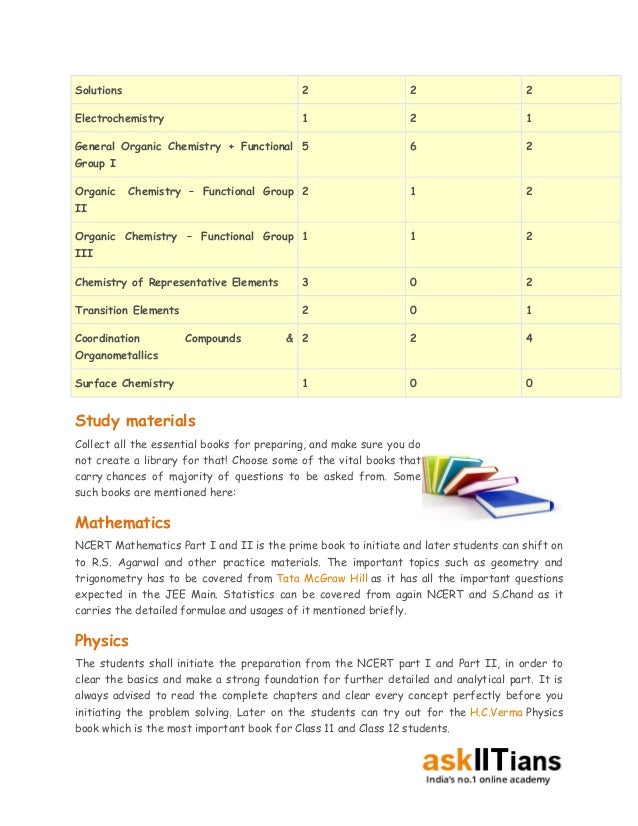 | Solutions | 2 | 2 | 2 |
|---|---|---|---|
| Electrochemistry | 1 | 2 | 1 |
| General Organic Chemistry + Functional Group I | 5 | 6 | 2 |
| Organic Chemistry – Functional Group II | 2 | 1 | 2 |
| Organic Chemistry – Functional Group III | 1 | 1 | 2 |
| Chemistry of Representative Elements | 3 | 0 | 2 |
| Transition Elements | 2 | 0 | 1 |
| Coordination Compounds & Organometallics | 2 | 2 | 4 |
| Surface Chemistry | 1 | 0 | 0 |

Study materials

Collect all the essential books for preparing, and make sure you do not create a library for that! Choose some of the vital books that carry chances of majority of questions to be asked from. Some such books are mentioned here:

Mathematics

NCERT Mathematics Part I and II is the prime book to initiate and later students can shift on to R.S. Agarwal and other practice materials. The important topics such as geometry and trigonometry has to be covered from Tata McGraw Hill as it has all the important questions expected in the JEE Main. Statistics can be covered from again NCERT and S.Chand as it carries the detailed formulae and usages of it mentioned briefly.

Physics

The students shall initiate the preparation from the NCERT part I and Part II, in order to clear the basics and make a strong foundation for further detailed and analytical part. It is always advised to read the complete chapters and clear every concept perfectly before you initiating the problem solving. Later on the students can try out for the H.C.Verma Physics book which is the most important book for Class 11 and Class 12 students.

askIITians
India's no.1 online academy